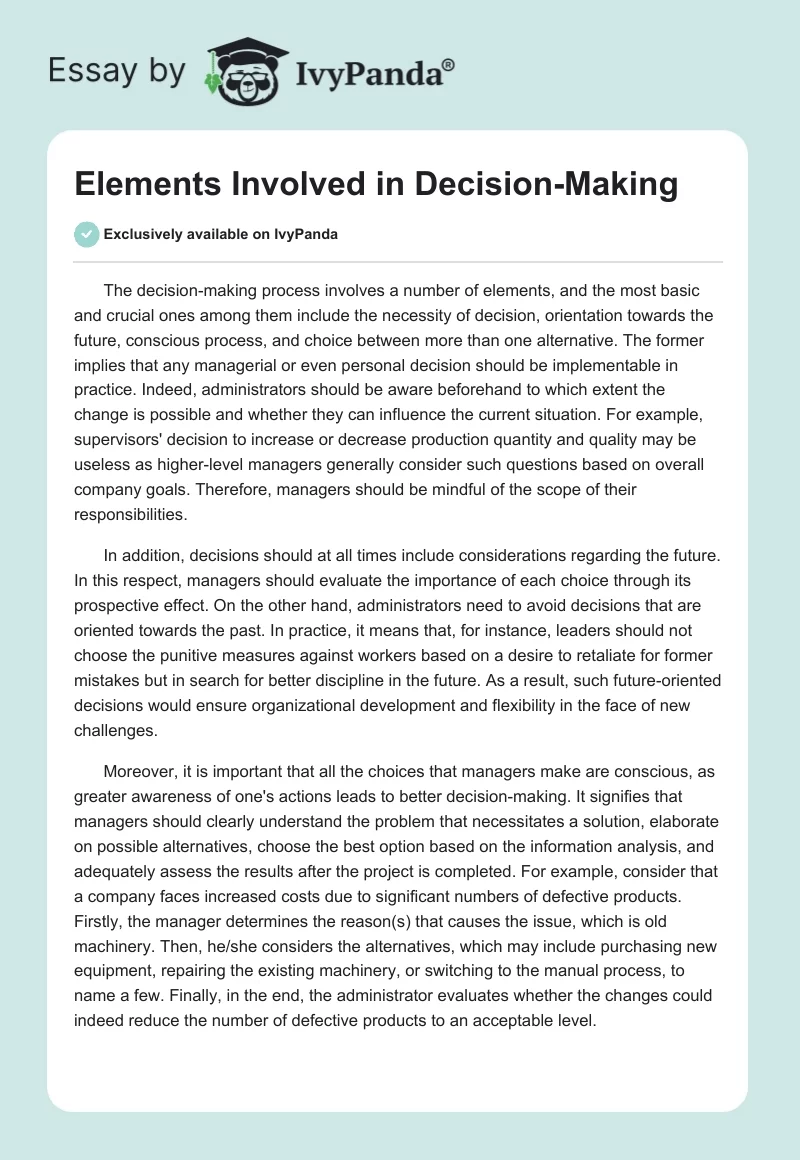 Essay by IvyPanda®

Elements Involved in Decision-Making

Exclusively available on IvyPanda

The decision-making process involves a number of elements, and the most basic and crucial ones among them include the necessity of decision, orientation towards the future, conscious process, and choice between more than one alternative. The former implies that any managerial or even personal decision should be implementable in practice. Indeed, administrators should be aware beforehand to which extent the change is possible and whether they can influence the current situation. For example, supervisors' decision to increase or decrease production quantity and quality may be useless as higher-level managers generally consider such questions based on overall company goals. Therefore, managers should be mindful of the scope of their responsibilities.

In addition, decisions should at all times include considerations regarding the future. In this respect, managers should evaluate the importance of each choice through its prospective effect. On the other hand, administrators need to avoid decisions that are oriented towards the past. In practice, it means that, for instance, leaders should not choose the punitive measures against workers based on a desire to retaliate for former mistakes but in search for better discipline in the future. As a result, such future-oriented decisions would ensure organizational development and flexibility in the face of new challenges.

Moreover, it is important that all the choices that managers make are conscious, as greater awareness of one's actions leads to better decision-making. It signifies that managers should clearly understand the problem that necessitates a solution, elaborate on possible alternatives, choose the best option based on the information analysis, and adequately assess the results after the project is completed. For example, consider that a company faces increased costs due to significant numbers of defective products. Firstly, the manager determines the reason(s) that causes the issue, which is old machinery. Then, he/she considers the alternatives, which may include purchasing new equipment, repairing the existing machinery, or switching to the manual process, to name a few. Finally, in the end, the administrator evaluates whether the changes could indeed reduce the number of defective products to an acceptable level.